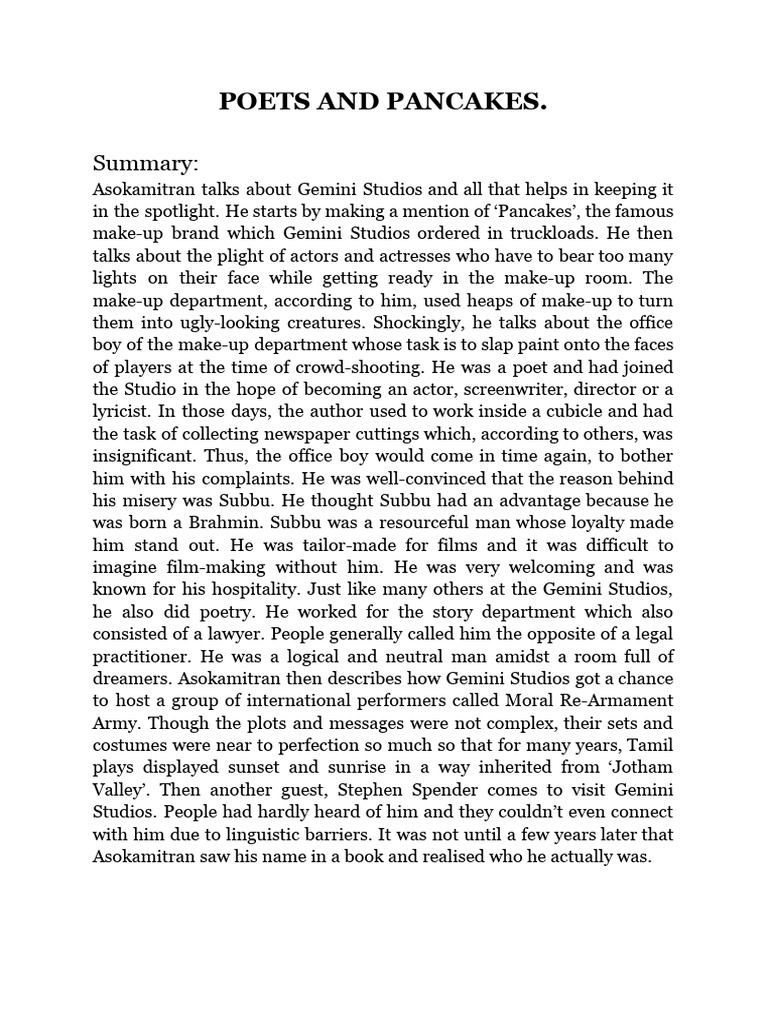 POETS AND PANCAKES.

Summary:

Asokamitran talks about Gemini Studios and all that helps in keeping it in the spotlight. He starts by making a mention of ‘Pancakes’, the famous make-up brand which Gemini Studios ordered in truckloads. He then talks about the plight of actors and actresses who have to bear too many lights on their face while getting ready in the make-up room. The make-up department, according to him, used heaps of make-up to turn them into ugly-looking creatures. Shockingly, he talks about the office boy of the make-up department whose task is to slap paint onto the faces of players at the time of crowd-shooting. He was a poet and had joined the Studio in the hope of becoming an actor, screenwriter, director or a lyricist. In those days, the author used to work inside a cubicle and had the task of collecting newspaper cuttings which, according to others, was insignificant. Thus, the office boy would come in time again, to bother him with his complaints. He was well-convinced that the reason behind his misery was Subbu. He thought Subbu had an advantage because he was born a Brahmin. Subbu was a resourceful man whose loyalty made him stand out. He was tailor-made for films and it was difficult to imagine film-making without him. He was very welcoming and was known for his hospitality. Just like many others at the Gemini Studios, he also did poetry. He worked for the story department which also consisted of a lawyer. People generally called him the opposite of a legal practitioner. He was a logical and neutral man amidst a room full of dreamers. Asokamitran then describes how Gemini Studios got a chance to host a group of international performers called Moral Re-Armament Army. Though the plots and messages were not complex, their sets and costumes were near to perfection so much so that for many years, Tamil plays displayed sunset and sunrise in a way inherited from ‘Jotham Valley’. Then another guest, Stephen Spender comes to visit Gemini Studios. People had hardly heard of him and they couldn’t even connect with him due to linguistic barriers. It was not until a few years later that Asokamitran saw his name in a book and realised who he actually was.